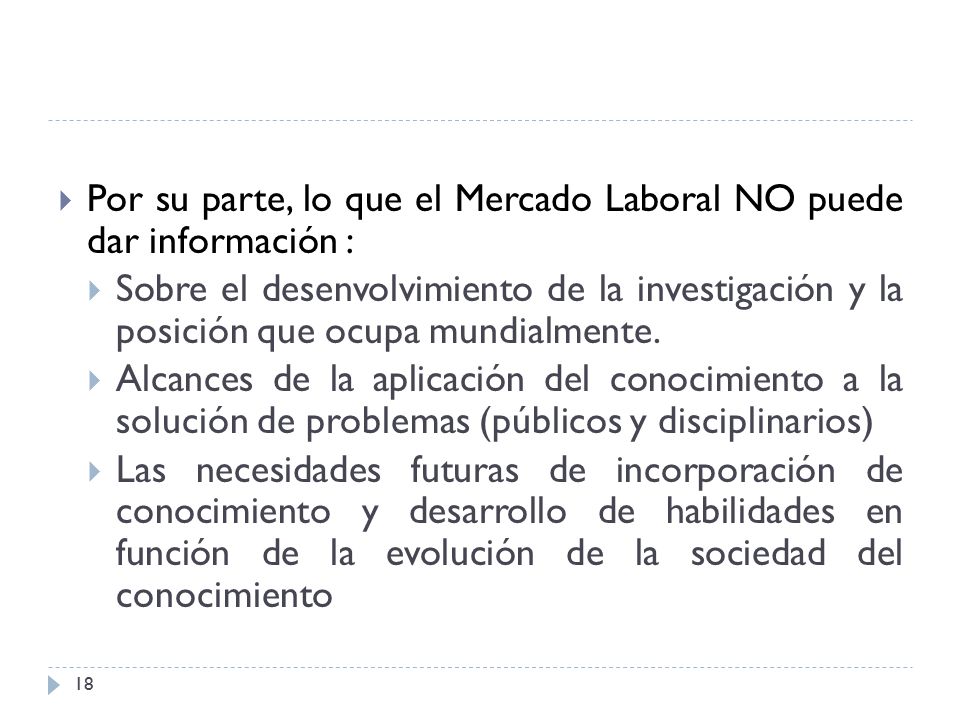 Por su parte, lo que el Mercado Laboral NO puede dar información :

Sobre el desenvolvimiento de la investigación y la posición que ocupa mundialmente.

Alcances de la aplicación del conocimiento a la solución de problemas (públicos y disciplinarios)

Las necesidades futuras de incorporación de conocimiento y desarrollo de habilidades en función de la evolución de la sociedad del conocimiento

18